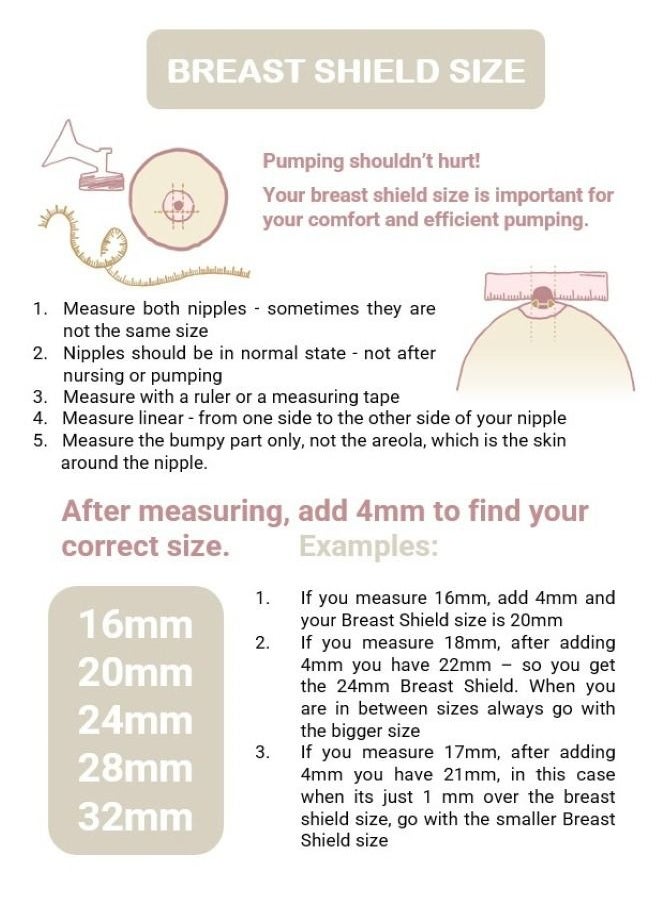 BREAST SHIELD SIZE

Pumping shouldn't hurt!

Your breast shield size is important for your comfort and efficient pumping.

1. Measure both nipples - sometimes they are not the same size
2. Nipples should be in normal state - not after nursing or pumping
3. Measure with a ruler or a measuring tape
4. Measure linear - from one side to the other side of your nipple
5. Measure the bumpy part only, not the areola, which is the skin around the nipple.

After measuring, add 4mm to find your correct size. Examples:

16mm
20mm
24mm
28mm
32mm

1. If you measure 16mm, add 4mm and your Breast Shield size is 20mm
2. If you measure 18mm, after adding 4mm you have 22mm – so you get the 24mm Breast Shield. When you are in between sizes always go with the bigger size
3. If you measure 17mm, after adding 4mm you have 21mm, in this case when its just 1 mm over the breast shield size, go with the smaller Breast Shield size